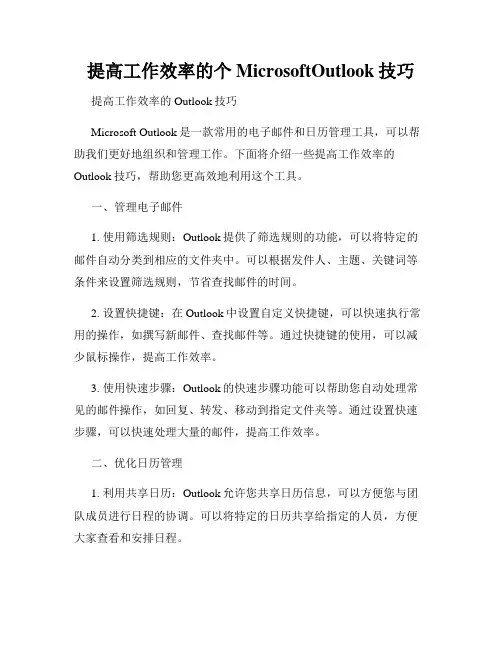 提高工作效率的个 MicrosoftOutlook 技巧

提高工作效率的 Outlook 技巧

Microsoft Outlook 是一款常用的电子邮件和日历管理工具，可以帮助我们更好地组织和管理工作。下面将介绍一些提高工作效率的 Outlook 技巧，帮助您更高效地利用这个工具。

一、管理电子邮件

1. 使用筛选规则：Outlook 提供了筛选规则的功能，可以将特定的邮件自动分类到相应的文件夹中。可以根据发件人、主题、关键词等条件来设置筛选规则，节省查找邮件的时间。

2. 设置快捷键：在 Outlook 中设置自定义快捷键，可以快速执行常用的操作，如撰写新邮件、查找邮件等。通过快捷键的使用，可以减少鼠标操作，提高工作效率。

3. 使用快速步骤：Outlook 的快速步骤功能可以帮助您自动处理常见的邮件操作，如回复、转发、移动到指定文件夹等。通过设置快速步骤，可以快速处理大量的邮件，提高工作效率。

二、优化日历管理

1. 利用共享日历：Outlook 允许您共享日历信息，可以方便您与团队成员进行日程的协调。可以将特定的日历共享给指定的人员，方便大家查看和安排日程。